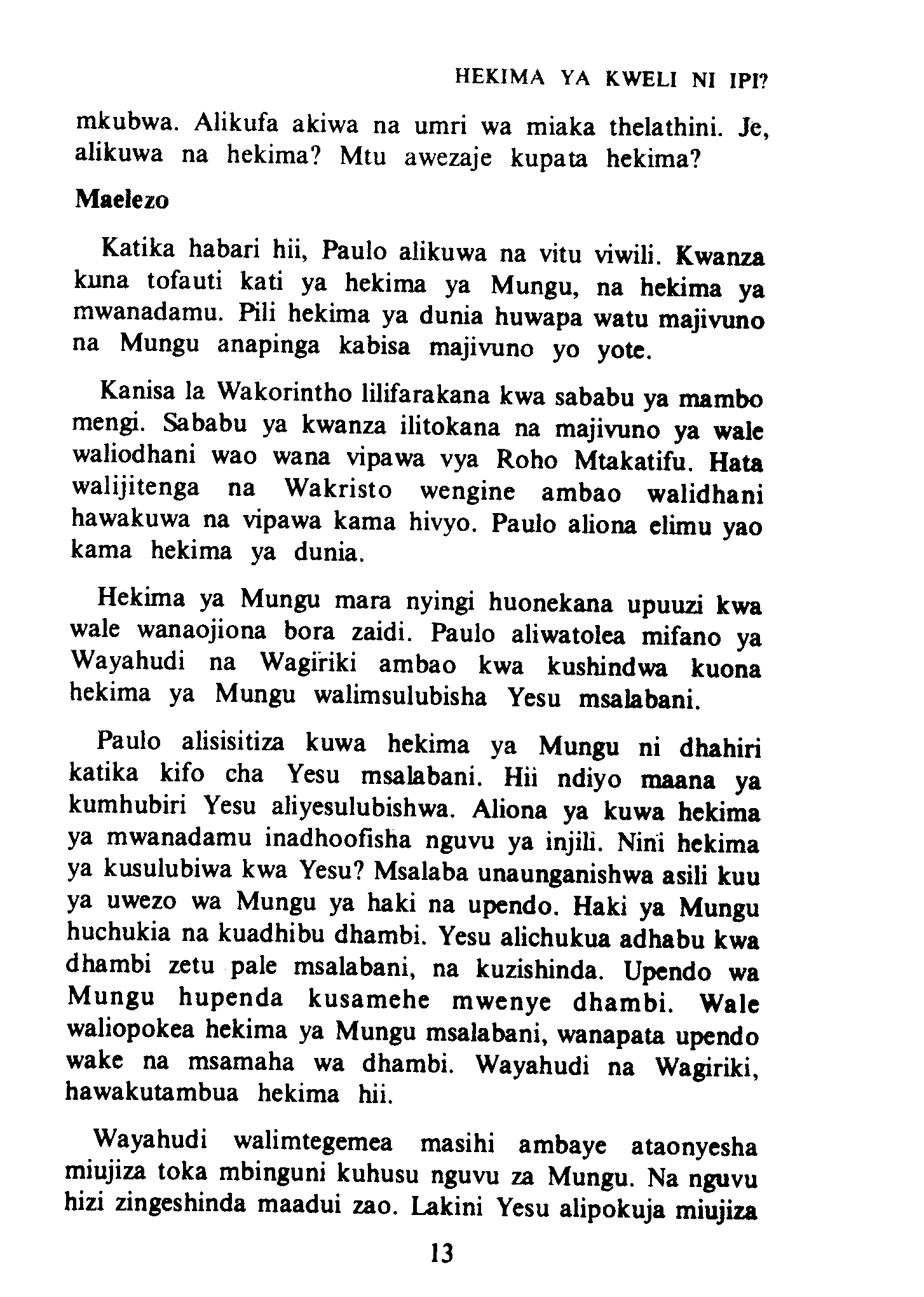 HEKIMA YA KWELI NI IPI?

mkubwa. Alikufa akiwa na umri wa miaka thelathini. Je, alikuwa na hekima? Mtu awezaje kupata hekima?

Maelezo

Katika habari hii, Paulo alikuwa na vitu viwili. Kwanza kuna tofauti kati ya hekima ya Mungu, na hekima ya mwanadamu. Pili hekima ya dunia huwapa watu majivuno na Mungu anapinga kabisa majivuno yo yote.

Kanisa la Wakorintho lilifarakana kwa sababu ya mambo mengi. Sababu ya kwanza ilitokana na majivuno ya wale waliodhani wao wana vipawa vya Roho Mtakatifu. Hata walijitenga na Wakristo wengine ambao walidhani hawakuwa na vipawa kama hivyo. Paulo aliona elimu yao kama hekima ya dunia.

Hekima ya Mungu mara nyingi huonekana upuuzi kwa wale wanaojiona bora zaidi. Paulo aliwatolea mifano ya Wayahudi na Wagiriki ambao kwa kushindwa kuona hekima ya Mungu walimsulubisha Yesu msalabani.

Paulo alisisitiza kuwa hekima ya Mungu ni dhahiri katika kifo cha Yesu msalabani. Hii ndiyo maana ya kumhubiri Yesu aliyesulubishwa. Aliona ya kuwa hekima ya mwanadamu inadhoofisha nguvu ya injili. Nini hekima ya kusulubiwa kwa Yesu? Msalaba unaunganishwa asili kuu ya uwezo wa Mungu ya haki na upendo. Haki ya Mungu huchukia na kuadhibu dhambi. Yesu alichukua adhabu kwa dhambi zetu pale msalabani, na kuzishinda. Upendo wa Mungu hupenda kusamehe mwenye dhambi. Wale waliopokea hekima ya Mungu msalabani, wanapata upendo wake na msamaha wa dhambi. Wayahudi na Wagiriki, hawakutambua hekima hii.

Wayahudi walimtegemea masihi ambaye ataonyesha miujiza toka mbinguni kuhusu nguvu za Mungu. Na nguvu hizi zingeshinda maadui zao. Lakini Yesu alipokuja miujiza

13